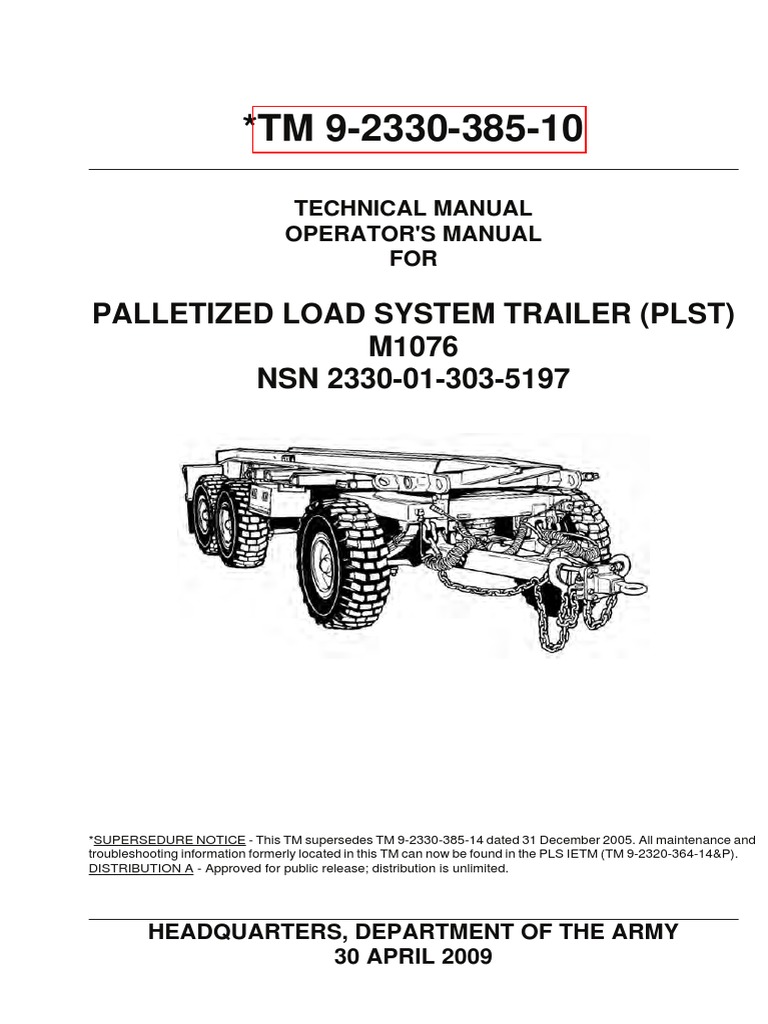 *TM 9-2330-385-10

TECHNICAL MANUAL
OPERATOR'S MANUAL
FOR

PALLETIZED LOAD SYSTEM TRAILER (PLST)
M1076
NSN 2330-01-303-5197

*SUPERSEDURE NOTICE - This TM supersedes TM 9-2330-385-14 dated 31 December 2005. All maintenance and troubleshooting information formerly located in this TM can now be found in the PLS IETM (TM 9-2320-364-14&P).
DISTRIBUTION A - Approved for public release; distribution is unlimited.

HEADQUARTERS, DEPARTMENT OF THE ARMY
30 APRIL 2009